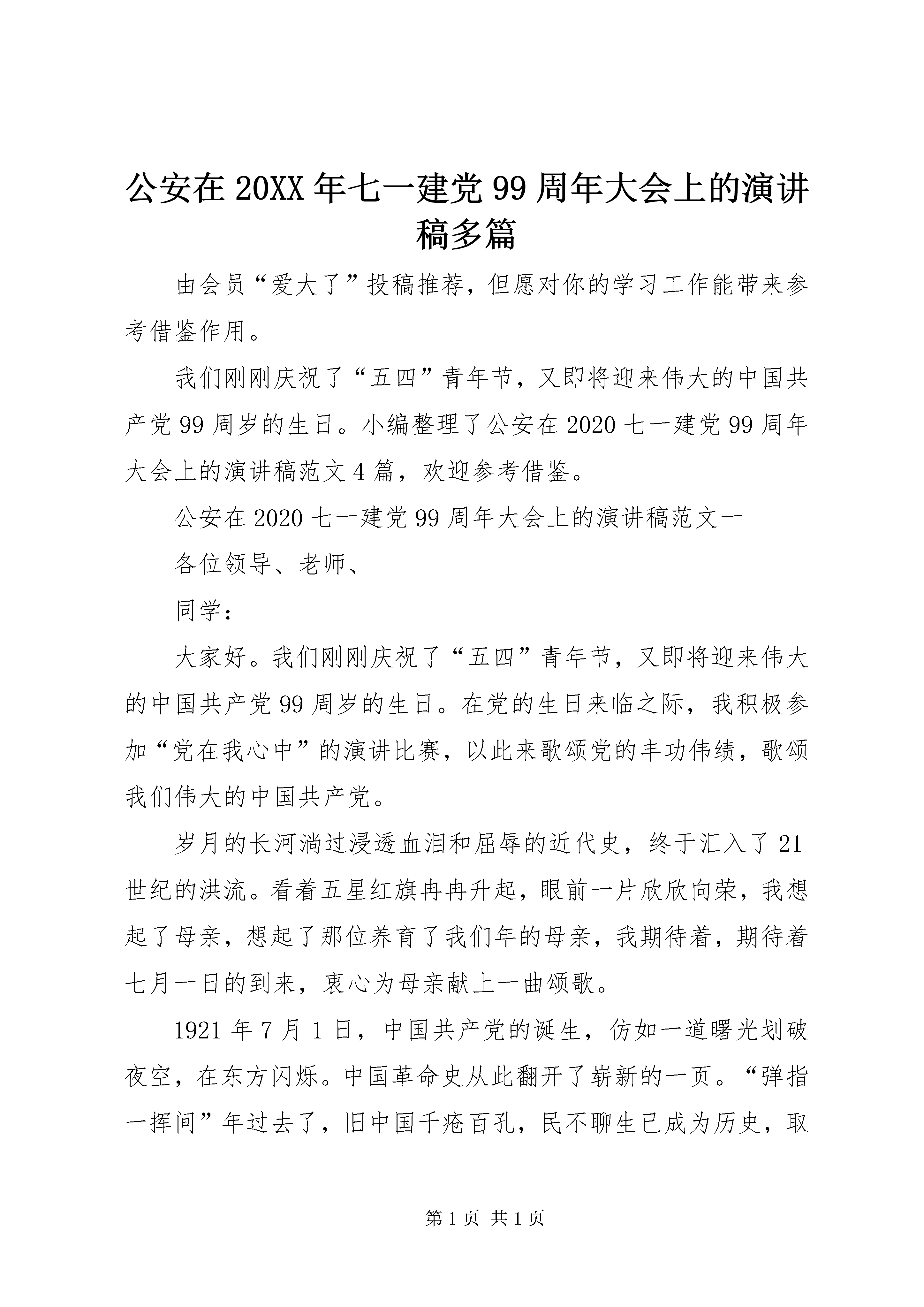 公安在20XX年七一建党99周年大会上的演讲稿多篇

由会员“爱大了”投稿推荐，但愿对你的学习工作能带来参考借鉴作用。

我们刚刚庆祝了“五四”青年节，又即将迎来伟大的中国共产党99周岁的生日。小编整理了公安在2020七一建党99周年大会上的演讲稿范文4篇，欢迎参考借鉴。

公安在2020七一建党99周年大会上的演讲稿范文一

各位领导、老师、

同学：

大家好。我们刚刚庆祝了“五四”青年节，又即将迎来伟大的中国共产党99周岁的生日。在党的生日来临之际，我积极参加“党在我心中”的演讲比赛，以此来歌颂党的丰功伟绩，歌颂我们伟大的中国共产党。

岁月的长河淌过浸透血泪和屈辱的近代史，终于汇入了21世纪的洪流。看着五星红旗冉冉升起，眼前一片欣欣向荣，我想起了母亲，想起了那位养育了我们年的母亲，我期待着，期待着七月一日的到来，衷心为母亲献上一曲颂歌。

1921年7月1日，中国共产党的诞生，仿如一道曙光划破夜空，在东方闪烁。中国革命史从此翻开了崭新的一页。“弹指一挥间”年过去了，旧中国千疮百孔，民不聊生已成为历史，取

第1页 共1页